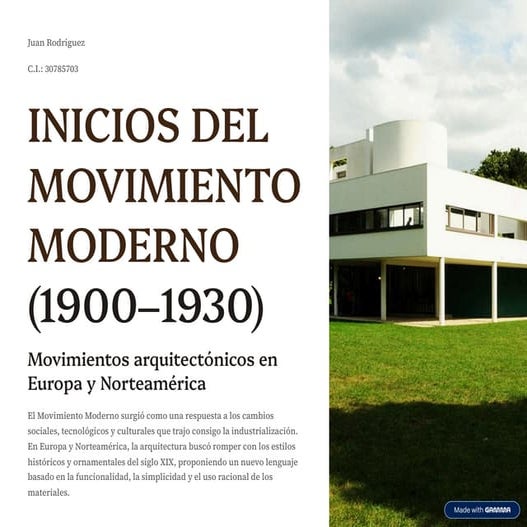 Juan Rodriguez

C.I.: 30785703

INICIOS DEL MOVIMIENTO MODERNO (1900–1930)

Movimientos arquitectónicos en Europa y Norteamérica

El Movimiento Moderno surgió como una respuesta a los cambios sociales, tecnológicos y culturales que trajo consigo la industrialización. En Europa y Norteamérica, la arquitectura buscó romper con los estilos históricos y ornamentales del siglo XIX, proponiendo un nuevo lenguaje basado en la funcionalidad, la simplicidad y el uso racional de los materiales.

Made with GAMMA